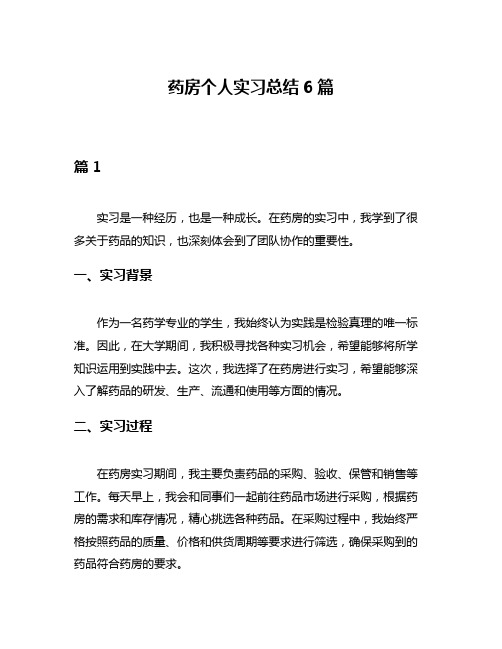 药房个人实习总结 6 篇

篇 1

实习是一种经历，也是一种成长。在药房的实习中，我学到了很多关于药品的知识，也深刻体会到了团队协作的重要性。

一、实习背景

作为一名药学专业的学生，我始终认为实践是检验真理的唯一标准。因此，在大学期间，我积极寻找各种实习机会，希望能够将所学知识运用到实践中去。这次，我选择了在药房进行实习，希望能够深入了解药品的研发、生产、流通和使用等方面的情况。

二、实习过程

在药房实习期间，我主要负责药品的采购、验收、保管和销售等工作。每天早上，我会和同事们一起前往药品市场进行采购，根据药房的需求和库存情况，精心挑选各种药品。在采购过程中，我始终严格按照药品的质量、价格和供货周期等要求进行筛选，确保采购到的药品符合药房的要求。